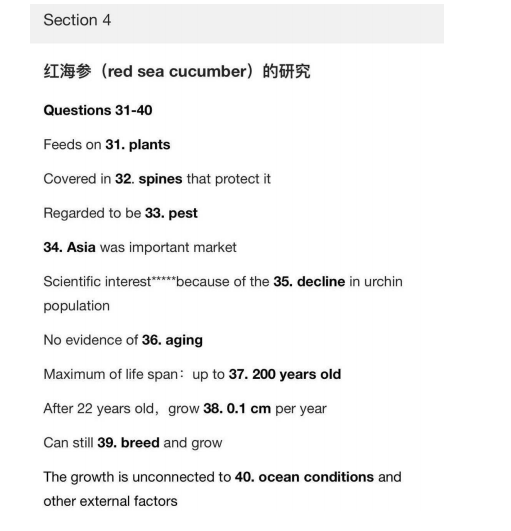 Section 4

红海参（red sea cucumber）的研究

Questions 31-40

Feeds on 31. plants

Covered in 32. spines that protect it

Regarded to be 33. pest

34. Asia was important market

Scientific interest*****because of the 35. decline in urchin population

No evidence of 36. aging

Maximum of life span：up to 37. 200 years old

After 22 years old，grow 38. 0.1 cm per year

Can still 39. breed and grow

The growth is unconnected to 40. ocean conditions and other external factors